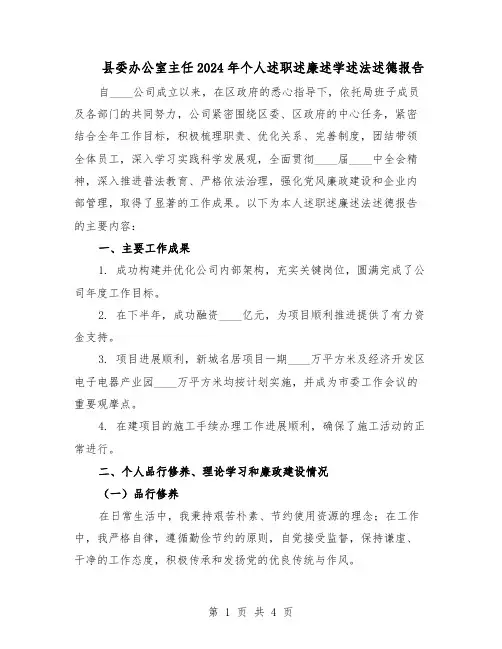 县委办公室主任2024年个人述职述廉述学述法述德报告

自____公司成立以来，在区政府的悉心指导下，依托局班子成员及各部门的共同努力，公司紧密围绕区委、区政府的中心任务，紧密结合全年工作目标，积极梳理职责、优化关系、完善制度，团结带领全体员工，深入学习实践科学发展观，全面贯彻____届____中全会精神，深入推进普法教育、严格依法治理，强化党风廉政建设和企业内部管理，取得了显著的工作成果。以下为本人述职述廉述法述德报告的主要内容：

一、主要工作成果

1. 成功构建并优化公司内部架构，充实关键岗位，圆满完成了公司年度工作目标。

2. 在下半年，成功融资____亿元，为项目顺利推进提供了有力资金支持。

3. 项目进展顺利，新城名居项目一期____万平方米及经济开发区电子电器产业园____万平方米均按计划实施，并成为市委工作会议的重要观摩点。

4. 在建项目的施工手续办理工作进展顺利，确保了施工活动的正常进行。

二、个人品行修养、理论学习和廉政建设情况

（一）品行修养

在日常生活中，我秉持艰苦朴素、节约使用资源的理念；在工作中，我严格自律，遵循勤俭节约的原则，自觉接受监督，保持谦虚、干净的工作态度，积极传承和发扬党的优良传统与作风。

第 1 页 共 4 页